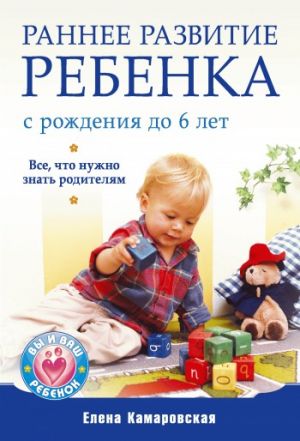 РАННЕЕ РАЗВИТИЕ
РЕБЕНКА
с рождения до 6 лет

Все, что нужно знать родителям

ВЫ И ВАШ РЕБЕНОК

Елена Камаровская